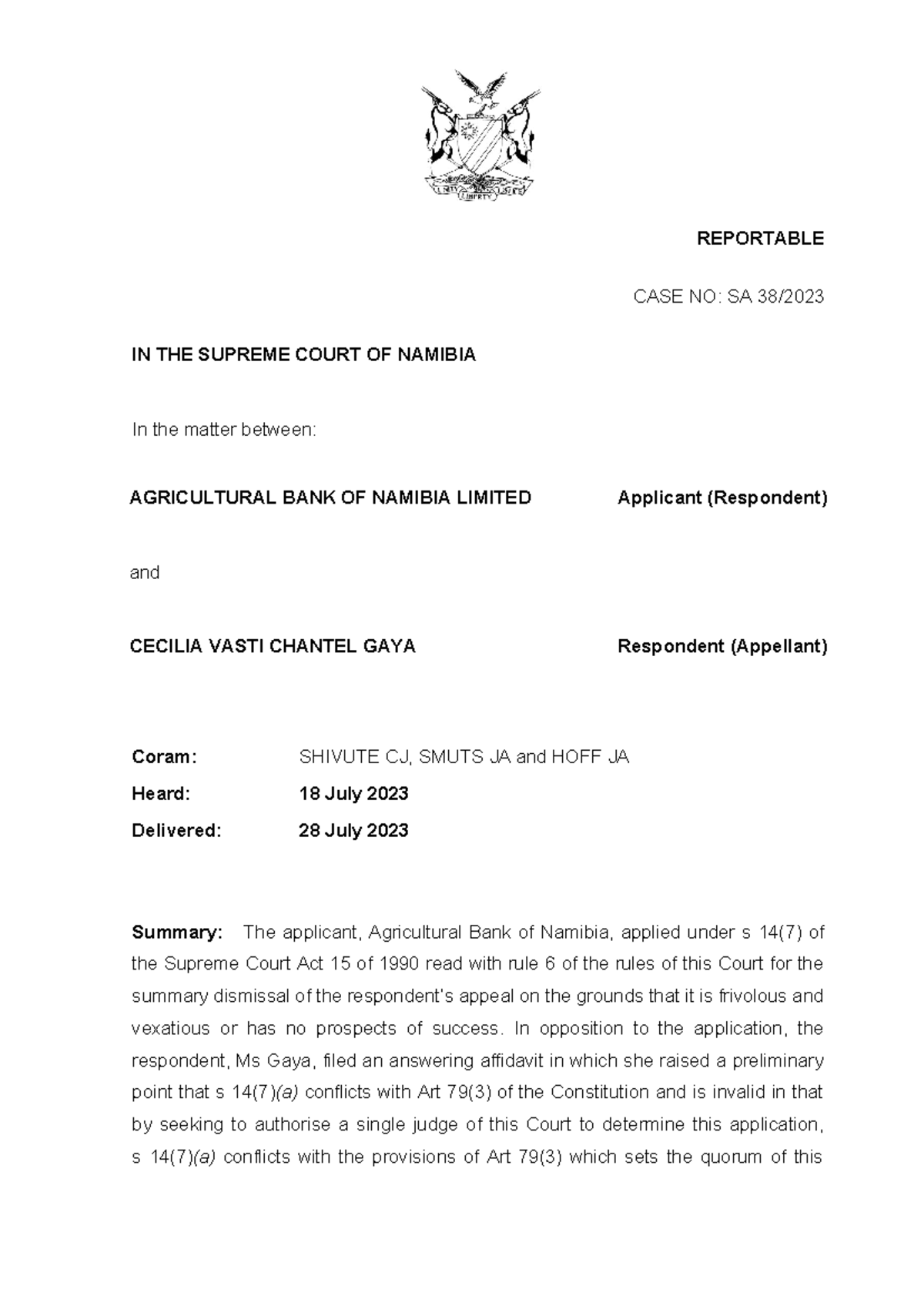 UNITY LIBERTY JUSTICE

REPORTABLE

CASE NO: SA 38/2023

IN THE SUPREME COURT OF NAMIBIA

In the matter between:

AGRICULTURAL BANK OF NAMIBIA LIMITED Applicant (Respondent)

and

CECILIA VASTI CHANTEL GAYA Respondent (Appellant)

Coram: SHIVUTE CJ, SMUTS JA and HOFF JA

Heard: 18 July 2023

Delivered: 28 July 2023

Summary: The applicant, Agricultural Bank of Namibia, applied under s 14(7) of the Supreme Court Act 15 of 1990 read with rule 6 of the rules of this Court for the summary dismissal of the respondent's appeal on the grounds that it is frivolous and vexatious or has no prospects of success. In opposition to the application, the respondent, Ms Gaya, filed an answering affidavit in which she raised a preliminary point that s 14(7)(a) conflicts with Art 79(3) of the Constitution and is invalid in that by seeking to authorise a single judge of this Court to determine this application, s 14(7)(a) conflicts with the provisions of Art 79(3) which sets the quorum of this